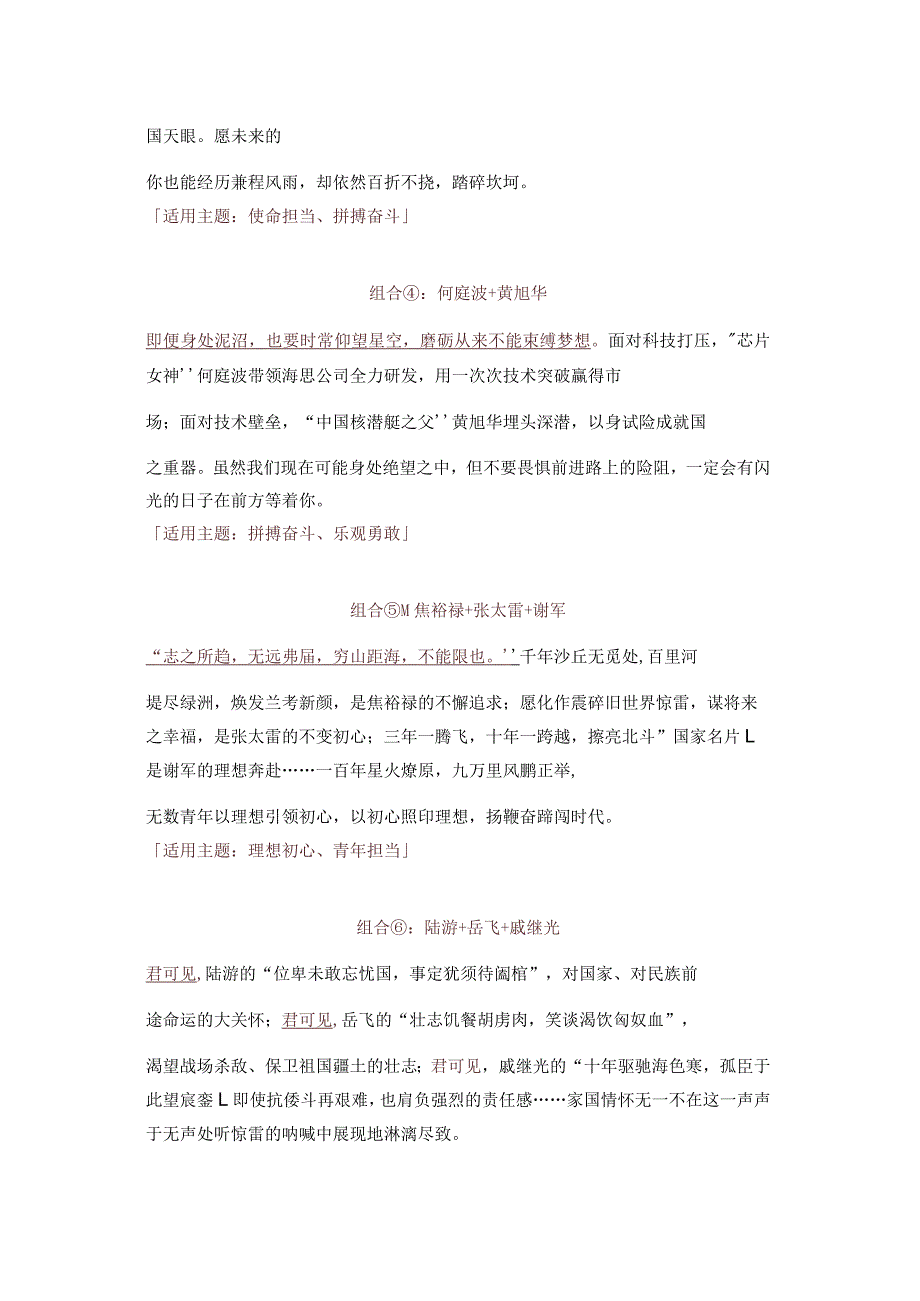 国天眼。愿未来的

你也能经历兼程风雨，却依然百折不挠，踏碎坎坷。
「适用主题：使命担当、拼搏奋斗」

组合④：何庭波+黄旭华

即便身处泥沼，也要时常仰望星空，磨砺从来不能束缚梦想。面对科技打压，"芯片女神''何庭波带领海思公司全力研发，用一次次技术突破赢得市

场；面对技术壁垒，“中国核潜艇之父''黄旭华埋头深潜，以身试险成就国

之重器。虽然我们现在可能身处绝望之中，但不要畏惧前进路上的险阻，一定会有闪光的日子在前方等着你。
「适用主题：拼搏奋斗、乐观勇敢」

组合⑤M 焦裕禄+张太雷+谢军

“志之所趋，无远弗届，穷山距海，不能限也。''千年沙丘无觅处,百里河

堤尽绿洲，焕发兰考新颜，是焦裕禄的不懈追求；愿化作震碎旧世界惊雷，谋将来之幸福，是张太雷的不变初心；三年一腾飞，十年一跨越，擦亮北斗”国家名片L是谢军的理想奔赴……一百年星火燎原，九万里风鹏正举，

无数青年以理想引领初心，以初心照印理想，扬鞭奋蹄闯时代。
「适用主题：理想初心、青年担当」

组合⑥：陆游+岳飞+戚继光

君可见,陆游的“位卑未敢忘忧国，事定犹须待阖棺”，对国家、对民族前

途命运的大关怀；君可见,岳飞的“壮志饥餐胡虏肉，笑谈渴饮匈奴血”，

渴望战场杀敌、保卫祖国疆土的壮志；君可见，戚继光的“十年驱驰海色寒，孤臣于此望宸銮L即使抗倭斗再艰难，也肩负强烈的责任感……家国情怀无一不在这一声声于无声处听惊雷的呐喊中展现地淋漓尽致。